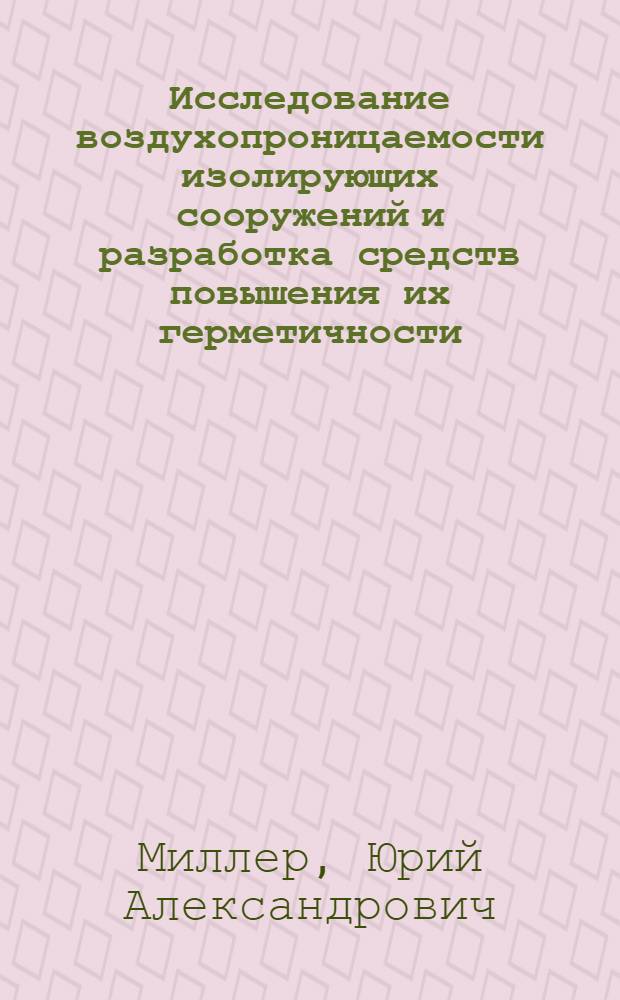 Исследование воздухопроницаемости изолирующих сооружений и разработка средств повышения их герметичности

Миллер, Юрий Александрович